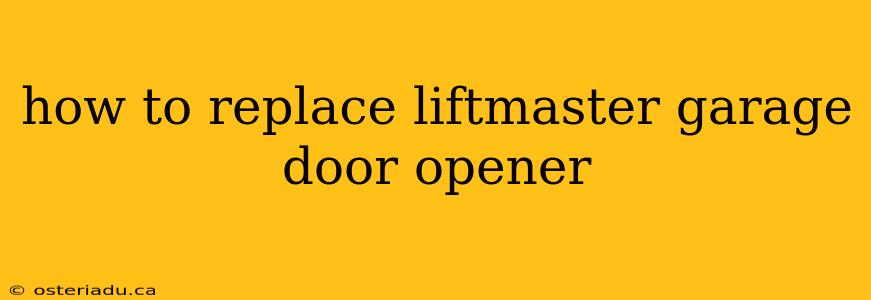 how to replace liftmaster garage door opener

© osteriadu.ca